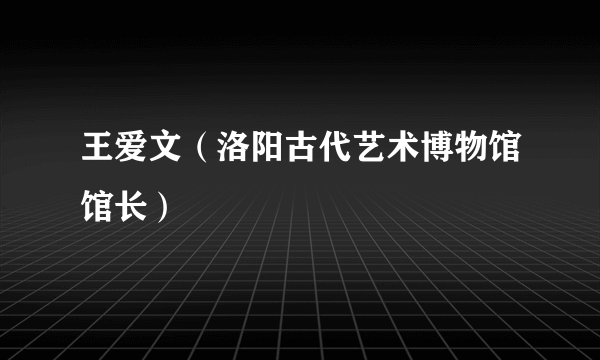 王爱文（洛阳古代艺术博物馆馆长）